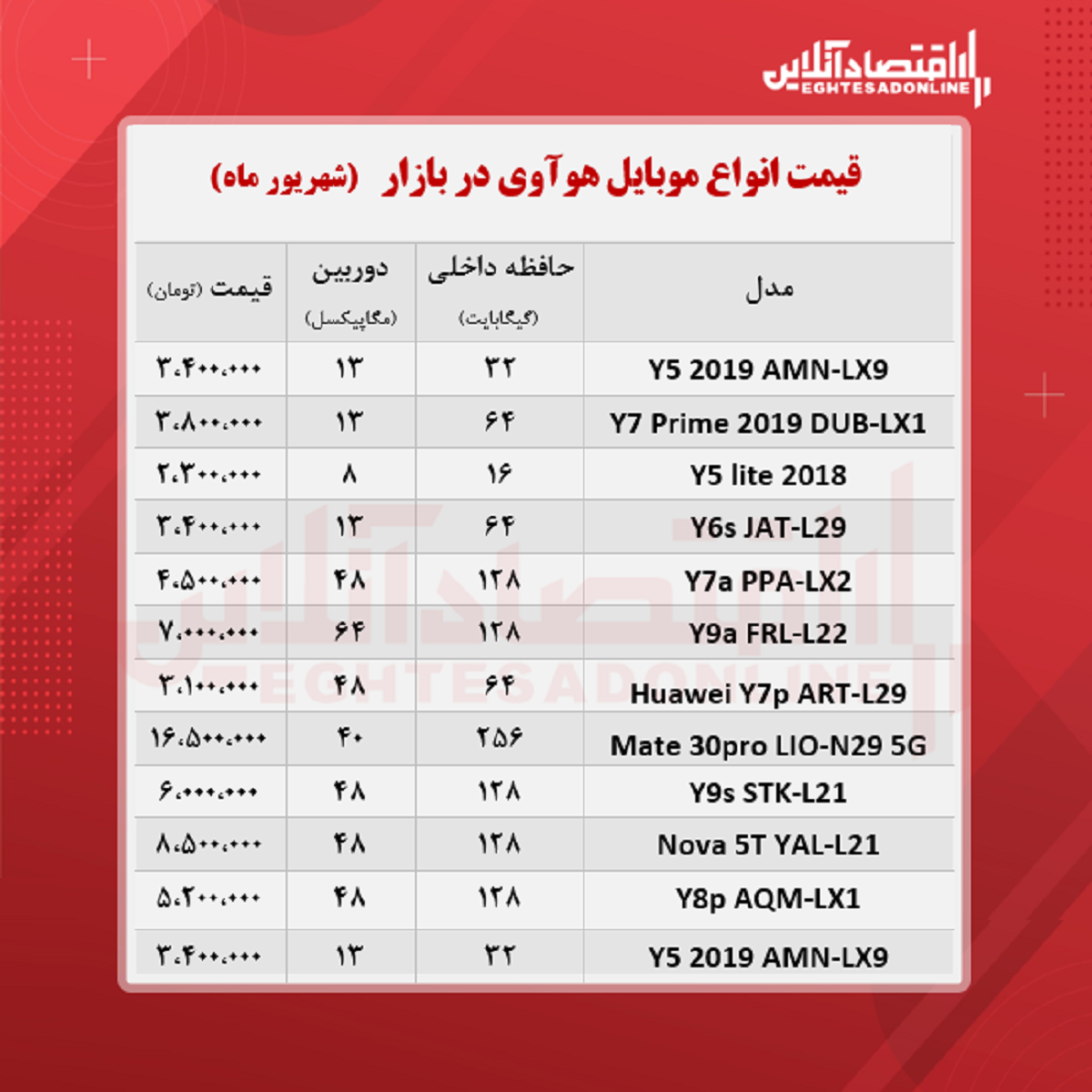 اقتصادآنلاین
EGHTESADONLINE

قیمت انواع موبایل هوآوی در بازار (شهریور ماه)

| مدل | حافظه داخلی (گیگابایت) | دوربین (مگاپیکسل) | قیمت (تومان) |
|---|---|---|---|
| Y5 2019 AMN-LX9 | ۳۲ | ۱۳ | ۳،۴۰۰،۰۰۰ |
| Y7 Prime 2019 DUB-LX1 | ۶۴ | ۱۳ | ۳،۸۰۰،۰۰۰ |
| Y5 lite 2018 | ۱۶ | ۸ | ۲،۳۰۰،۰۰۰ |
| Y6s JAT-L29 | ۶۴ | ۱۳ | ۳،۴۰۰،۰۰۰ |
| Y7a PPA-LX2 | ۱۲۸ | ۴۸ | ۴،۵۰۰،۰۰۰ |
| Y9a FRL-L22 | ۱۲۸ | ۶۴ | ۷،۰۰۰،۰۰۰ |
| Huawei Y7p ART-L29 | ۶۴ | ۴۸ | ۳،۱۰۰،۰۰۰ |
| Mate 30pro LIO-N29 5G | ۲۵۶ | ۴۰ | ۱۶،۵۰۰،۰۰۰ |
| Y9s STK-L21 | ۱۲۸ | ۴۸ | ۶،۰۰۰،۰۰۰ |
| Nova 5T YAL-L21 | ۱۲۸ | ۴۸ | ۸،۵۰۰،۰۰۰ |
| Y8p AQM-LX1 | ۱۲۸ | ۴۸ | ۵،۲۰۰،۰۰۰ |
| Y5 2019 AMN-LX9 | ۳۲ | ۱۳ | ۳،۴۰۰،۰۰۰ |

اقتصادآنلاین
EGHTESADONLINE